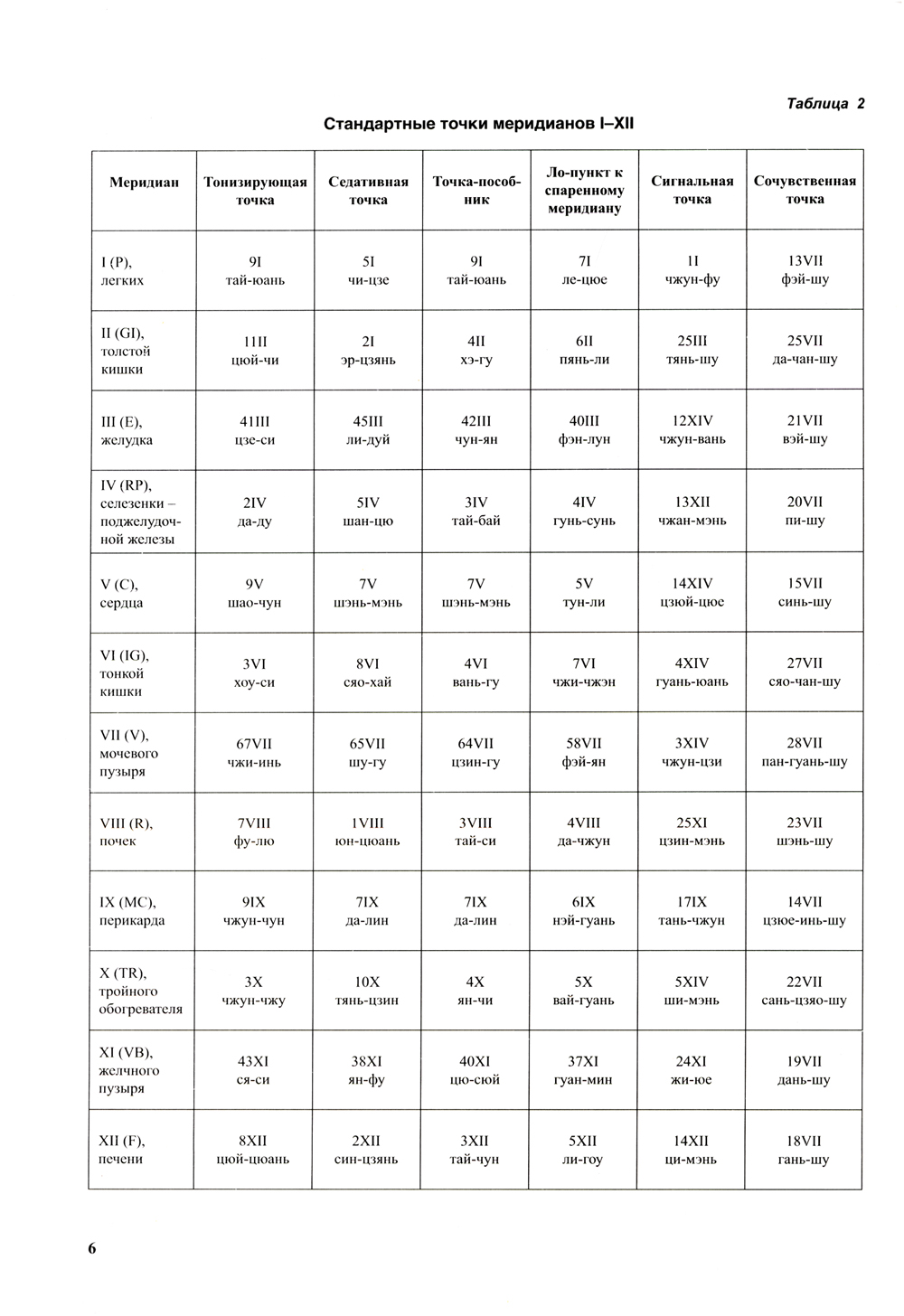 Таблица 2

Стандартные точки меридианов I–XII

| Меридиан | Тонизирующая точка | Седативная точка | Точка-пособник | Ло-пункт к спаренному меридиану | Сигнальная точка | Сочувственная точка |
|---|---|---|---|---|---|---|
| I (P), легких | 9I тай-юань | 5I чи-цзе | 9I тай-юань | 7I ле-цюе | 1I чжун-фу | 13VII фэй-шу |
| II (GI), толстой кишки | 11II цюй-чи | 2I эр-цзянь | 4II хэ-гу | 6II пянь-ли | 25III тянь-шу | 25VII да-чан-шу |
| III (E), желудка | 41III цзе-си | 45III ли-дуй | 42III чун-ян | 40III фэн-лун | 12XIV чжун-вань | 21VII вэй-шу |
| IV (RP), селезенки – поджелудочной железы | 2IV да-ду | 5IV шан-цю | 3IV тай-бай | 4IV гунь-сунь | 13XII чжан-мэнь | 20VII пи-шу |
| V (C), сердца | 9V шао-чун | 7V шэнь-мэнь | 7V шэнь-мэнь | 5V тун-ли | 14XIV цзюй-цюе | 15VII синь-шу |
| VI (IG), тонкой кишки | 3VI хоу-си | 8VI сяо-хай | 4VI вань-гу | 7VI чжи-чжэн | 4XIV гуань-юань | 27VII сяо-чан-шу |
| VII (V), мочевого пузыря | 67VII чжи-инь | 65VII шу-гу | 64VII цзин-гу | 58VII фэй-ян | 3XIV чжун-цзи | 28VII пан-гуань-шу |
| VIII (R), почек | 7VIII фу-лю | 1VIII юн-цюань | 3VIII тай-си | 4VIII да-чжун | 25XI цзин-мэнь | 23VII шэнь-шу |
| IX (MC), перикарда | 9IX чжун-чун | 7IX да-лин | 7IX да-лин | 6IX нэй-гуань | 17IX тань-чжун | 14VII цзюе-инь-шу |
| X (TR), тройного обогревателя | 3X чжун-чжу | 10X тянь-цзин | 4X ян-чи | 5X вай-гуань | 5XIV ши-мэнь | 22VII сань-цзяо-шу |
| XI (VB), желчного пузыря | 43XI ся-си | 38XI ян-фу | 40XI цю-сюй | 37XI гуан-мин | 24XI жи-юе | 19VII дань-шу |
| XII (F), печени | 8XII цюй-цюань | 2XII син-цзянь | 3XII тай-чун | 5XII ли-гоу | 14XII ци-мэнь | 18VII гань-шу |

6